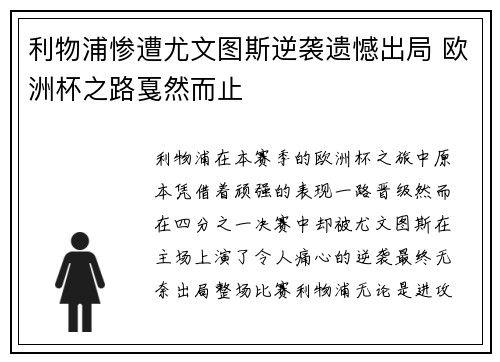 利物浦惨遭尤文图斯逆袭遗憾出局 欧洲杯之路戛然而止

利物浦在本赛季的欧洲杯之旅中原本凭借着顽强的表现一路晋级然而在四分之一决赛中却被尤文图斯在主场上演了令人痛心的逆袭最终无奈出局整场比赛利物浦无论是进攻